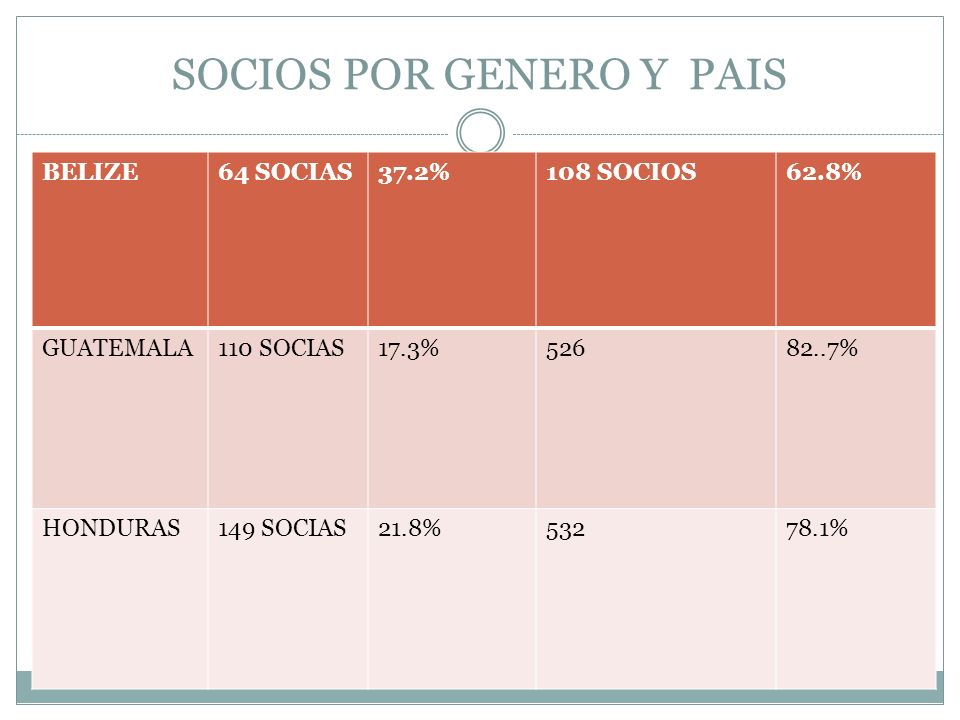 SOCIOS POR GENERO Y PAIS

| BELIZE | 64 SOCIAS | 37.2% | 108 SOCIOS | 62.8% |
|---|---|---|---|---|
| GUATEMALA | 110 SOCIAS | 17.3% | 526 | 82..7% |
| HONDURAS | 149 SOCIAS | 21.8% | 532 | 78.1% |